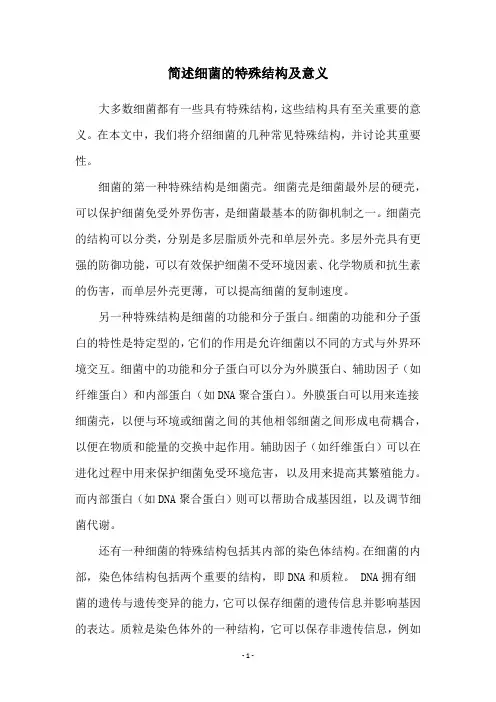 简述细菌的特殊结构及意义

大多数细菌都有一些具有特殊结构，这些结构具有至关重要的意义。在本文中，我们将介绍细菌的几种常见特殊结构，并讨论其重要性。

细菌的第一种特殊结构是细菌壳。细菌壳是细菌最外层的硬壳，可以保护细菌免受外界伤害，是细菌最基本的防御机制之一。细菌壳的结构可以分类，分别是多层脂质外壳和单层外壳。多层外壳具有更强的防御功能，可以有效保护细菌不受环境因素、化学物质和抗生素的伤害，而单层外壳更薄，可以提高细菌的复制速度。

另一种特殊结构是细菌的功能和分子蛋白。细菌的功能和分子蛋白的特性是特定型的，它们的作用是允许细菌以不同的方式与外界环境交互。细菌中的功能和分子蛋白可以分为外膜蛋白、辅助因子（如纤维蛋白）和内部蛋白（如DNA聚合蛋白）。外膜蛋白可以用来连接细菌壳，以便与环境或细菌之间的其他相邻细菌之间形成电荷耦合，以便在物质和能量的交换中起作用。辅助因子（如纤维蛋白）可以在进化过程中用来保护细菌免受环境危害，以及用来提高其繁殖能力。而内部蛋白（如DNA聚合蛋白）则可以帮助合成基因组，以及调节细菌代谢。

还有一种细菌的特殊结构包括其内部的染色体结构。在细菌的内部，染色体结构包括两个重要的结构，即DNA和质粒。 DNA拥有细菌的遗传与遗传变异的能力，它可以保存细菌的遗传信息并影响基因的表达。质粒是染色体外的一种结构，它可以保存非遗传信息，例如

- 1 -